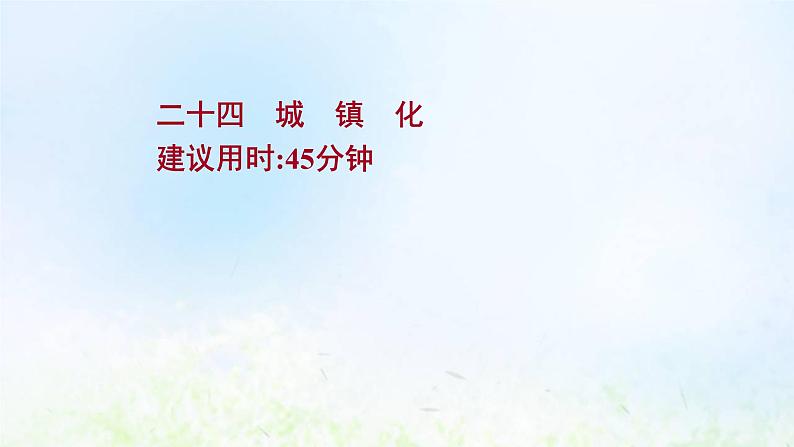 二十四　城　镇　化
建议用时:45分钟